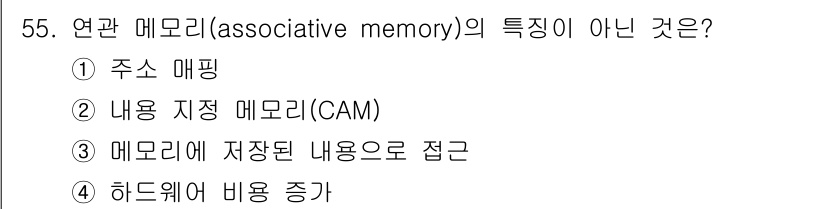 55. 연관 메모리(associative memory)의 특징이 아닌 것은?

① 주소 매핑

② 내용 지정 메모리(CAM)

③ 메모리에 저장된 내용으로 접근

④ 하드웨어 비용 증가